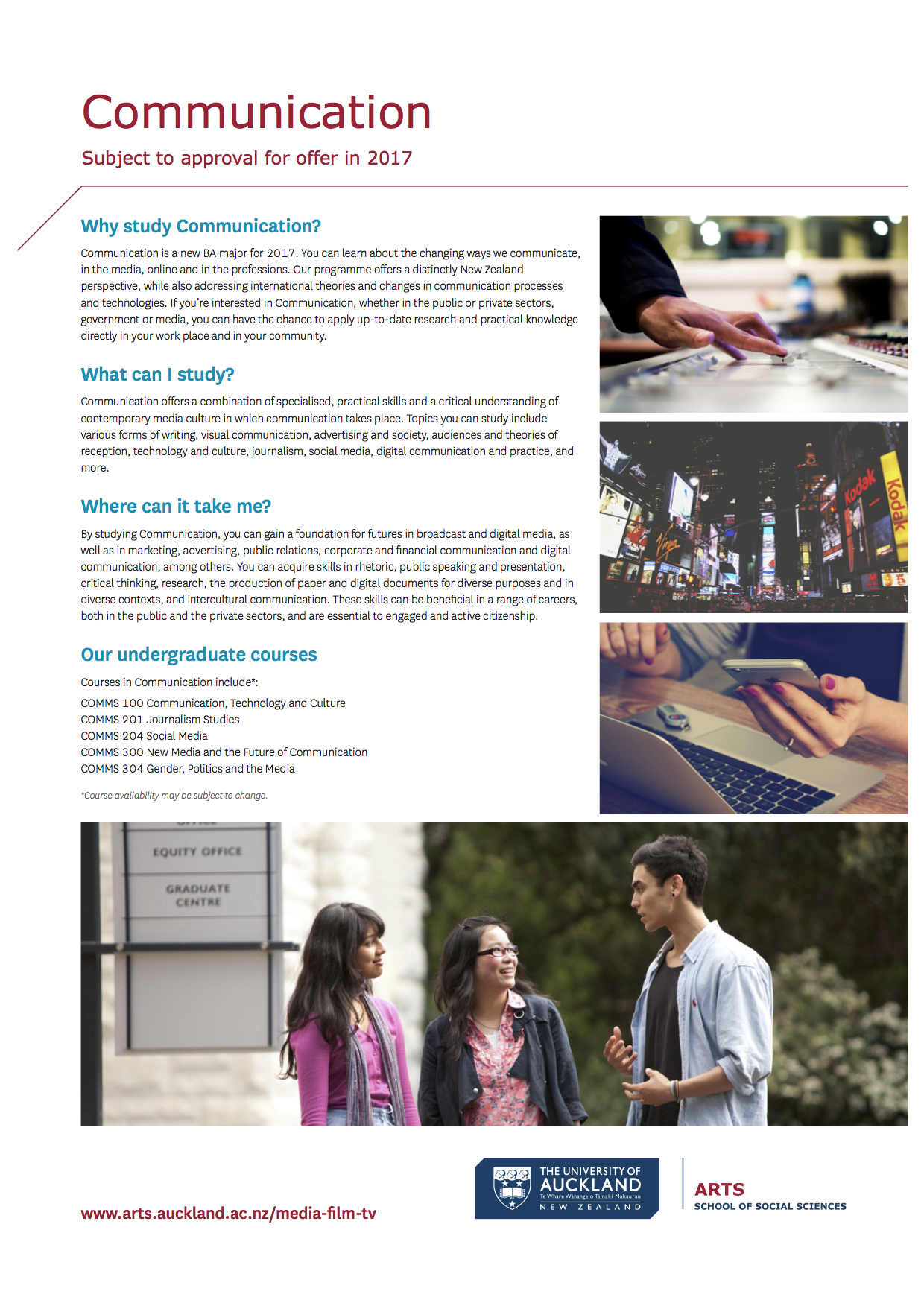 Communication

Subject to approval for offer in 2017

Why study Communication?

Communication is a new BA major for 2017. You can learn about the changing ways we communicate, in the media, online and in the professions. Our programme offers a distinctly New Zealand perspective, while also addressing international theories and changes in communication processes and technologies. If you're interested in Communication, whether in the public or private sectors, government or media, you can have the chance to apply up-to-date research and practical knowledge directly in your work place and in your community.

What can I study?

Communication offers a combination of specialised, practical skills and a critical understanding of contemporary media culture in which communication takes place. Topics you can study include various forms of writing, visual communication, advertising and society, audiences and theories of reception, technology and culture, journalism, social media, digital communication and practice, and more.

Where can it take me?

By studying Communication, you can gain a foundation for futures in broadcast and digital media, as well as in marketing, advertising, public relations, corporate and financial communication and digital communication, among others. You can acquire skills in rhetoric, public speaking and presentation, critical thinking, research, the production of paper and digital documents for diverse purposes and in diverse contexts, and intercultural communication. These skills can be beneficial in a range of careers, both in the public and the private sectors, and are essential to engaged and active citizenship.

Our undergraduate courses

Courses in Communication include*:

COMMS 100 Communication, Technology and Culture
COMMS 201 Journalism Studies
COMMS 204 Social Media
COMMS 300 New Media and the Future of Communication
COMMS 304 Gender, Politics and the Media

*Course availability may be subject to change.

Kodak

Kodak

Virgin

EQUITY OFFICE

GRADUATE CENTRE

www.arts.auckland.ac.nz/media-film-tv

THE UNIVERSITY OF AUCKLAND
Te Whare Wānanga o Tāmaki Makaurau
NEW ZEALAND

ARTS
SCHOOL OF SOCIAL SCIENCES